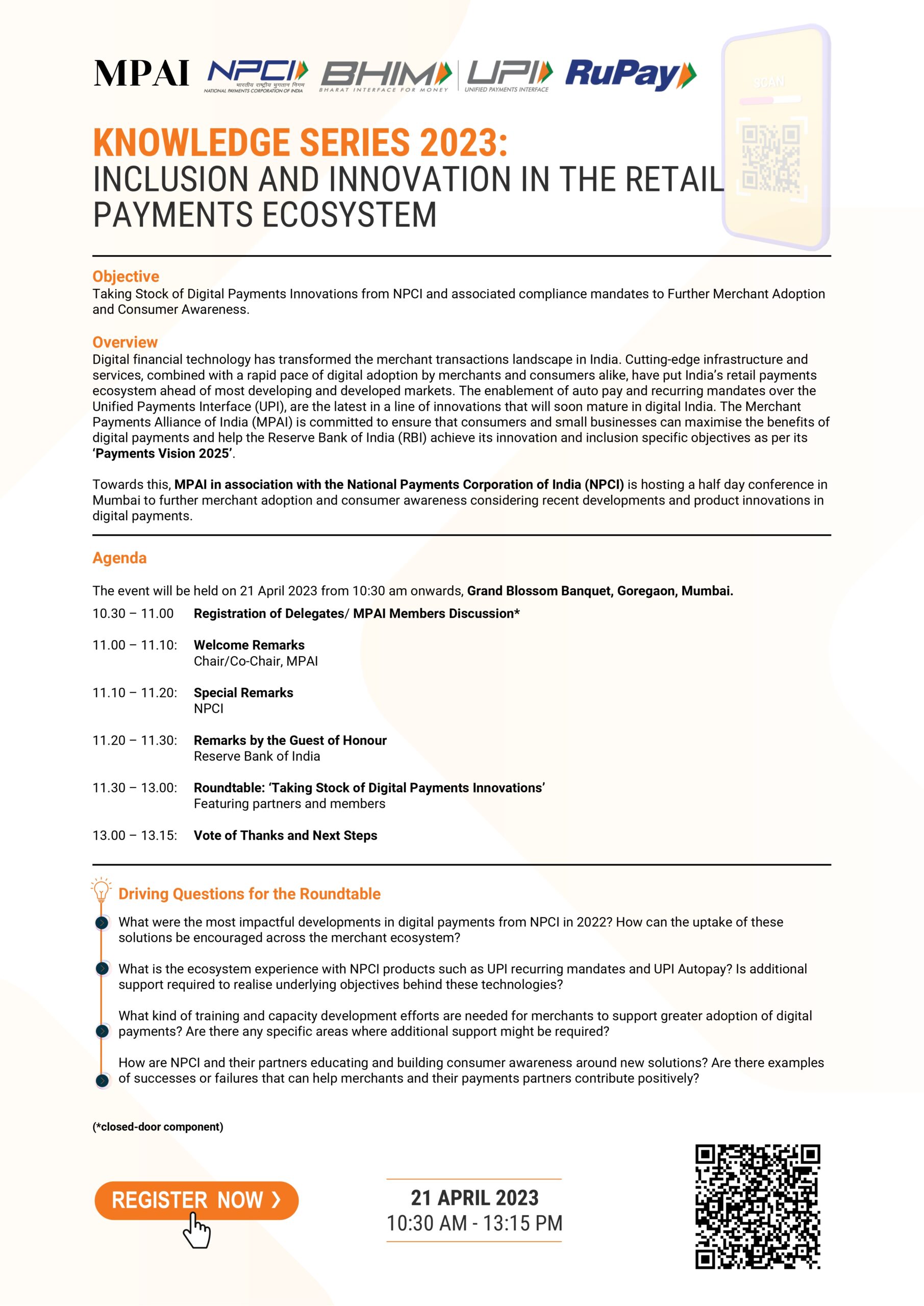 MPAI NPCI भारतीय राष्ट्रीय भुगतान निगम NATIONAL PAYMENTS CORPORATION OF INDIA BHIM BHARAT INTERFACE FOR MONEY UPI UNIFIED PAYMENTS INTERFACE RuPay

SCAN

KNOWLEDGE SERIES 2023:
INCLUSION AND INNOVATION IN THE RETAIL PAYMENTS ECOSYSTEM

Objective
Taking Stock of Digital Payments Innovations from NPCI and associated compliance mandates to Further Merchant Adoption and Consumer Awareness.

Overview
Digital financial technology has transformed the merchant transactions landscape in India. Cutting-edge infrastructure and services, combined with a rapid pace of digital adoption by merchants and consumers alike, have put India's retail payments ecosystem ahead of most developing and developed markets. The enablement of auto pay and recurring mandates over the Unified Payments Interface (UPI), are the latest in a line of innovations that will soon mature in digital India. The Merchant Payments Alliance of India (MPAI) is committed to ensure that consumers and small businesses can maximise the benefits of digital payments and help the Reserve Bank of India (RBI) achieve its innovation and inclusion specific objectives as per its 'Payments Vision 2025'.

Towards this, MPAI in association with the National Payments Corporation of India (NPCI) is hosting a half day conference in Mumbai to further merchant adoption and consumer awareness considering recent developments and product innovations in digital payments.

Agenda

The event will be held on 21 April 2023 from 10:30 am onwards, Grand Blossom Banquet, Goregaon, Mumbai.

10.30 – 11.00 Registration of Delegates/ MPAI Members Discussion*

11.00 – 11.10: Welcome Remarks
Chair/Co-Chair, MPAI

11.10 – 11.20: Special Remarks
NPCI

11.20 – 11.30: Remarks by the Guest of Honour
Reserve Bank of India

11.30 – 13.00: Roundtable: 'Taking Stock of Digital Payments Innovations'
Featuring partners and members

13.00 – 13.15: Vote of Thanks and Next Steps

Driving Questions for the Roundtable

What were the most impactful developments in digital payments from NPCI in 2022? How can the uptake of these solutions be encouraged across the merchant ecosystem?

What is the ecosystem experience with NPCI products such as UPI recurring mandates and UPI Autopay? Is additional support required to realise underlying objectives behind these technologies?

What kind of training and capacity development efforts are needed for merchants to support greater adoption of digital payments? Are there any specific areas where additional support might be required?

How are NPCI and their partners educating and building consumer awareness around new solutions? Are there examples of successes or failures that can help merchants and their payments partners contribute positively?

(*closed-door component)

REGISTER NOW ›

21 APRIL 2023
10:30 AM - 13:15 PM